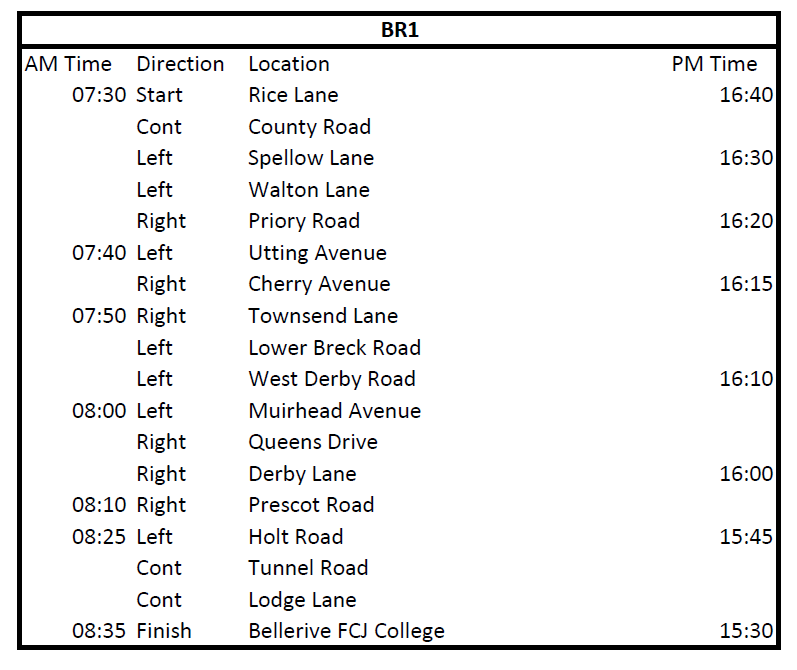 BR1

| AM Time | Direction | Location | PM Time |
|---|---|---|---|
| 07:30 | Start | Rice Lane | 16:40 |
| | Cont | County Road | |
| | Left | Spellow Lane | 16:30 |
| | Left | Walton Lane | |
| | Right | Priory Road | 16:20 |
| 07:40 | Left | Utting Avenue | |
| | Right | Cherry Avenue | 16:15 |
| 07:50 | Right | Townsend Lane | |
| | Left | Lower Breck Road | |
| | Left | West Derby Road | 16:10 |
| 08:00 | Left | Muirhead Avenue | |
| | Right | Queens Drive | |
| | Right | Derby Lane | 16:00 |
| 08:10 | Right | Prescot Road | |
| 08:25 | Left | Holt Road | 15:45 |
| | Cont | Tunnel Road | |
| | Cont | Lodge Lane | |
| 08:35 | Finish | Bellerive FCJ College | 15:30 |